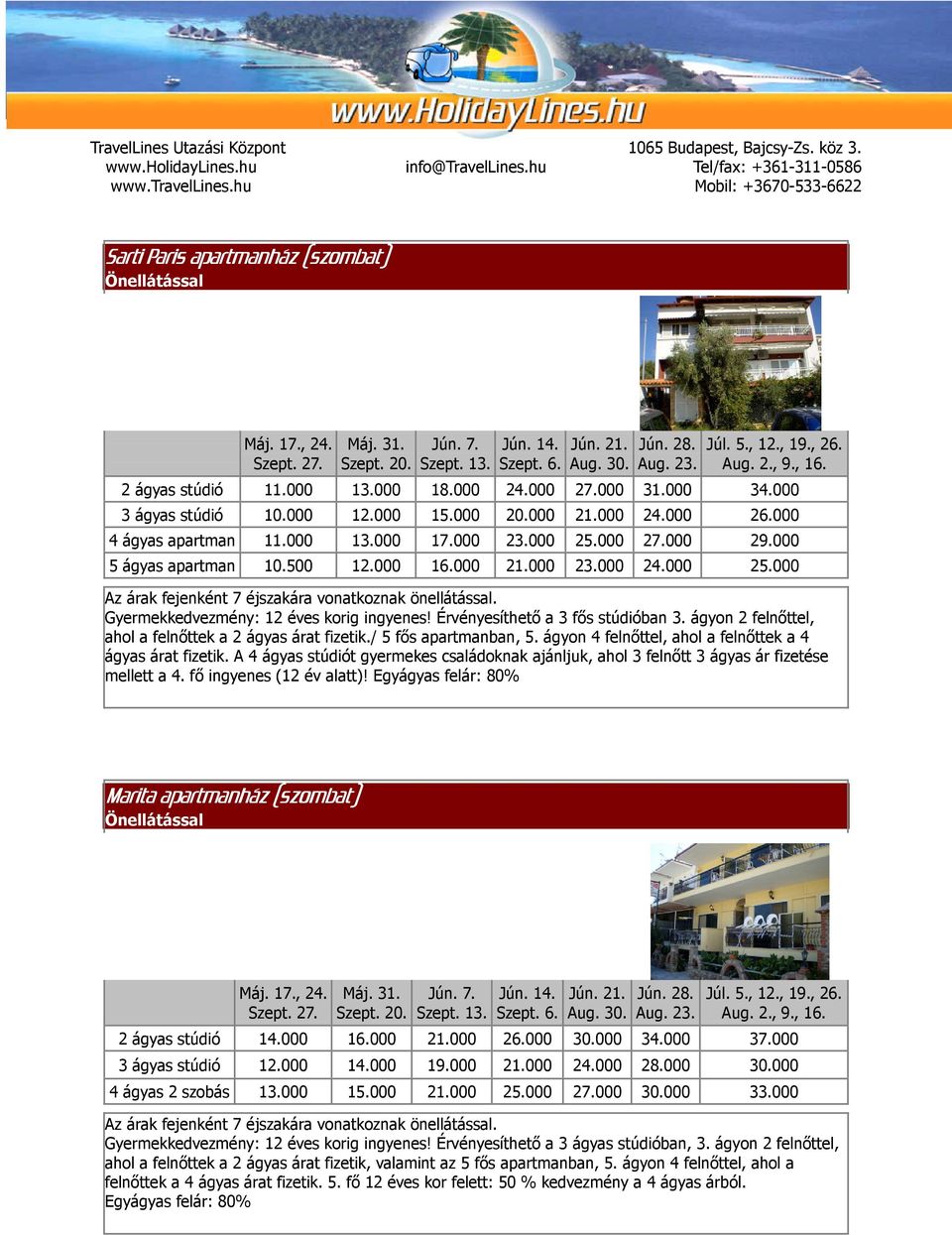 www.HolidayLines.hu

TravelLines Utazási Központ
www.HolidayLines.hu
www.TravelLines.hu

info@TravelLines.hu

1065 Budapest, Bajcsy-Zs. köz 3.
Tel/fax: +361-311-0586
Mobil: +3670-533-6622

Sarti Paris apartmanház (szombat)
Önellátással

| | Máj. 17., 24. Szept. 27. | Máj. 31. Szept. 20. | Jún. 7. Szept. 13. | Jún. 14. Szept. 6. | Jún. 21. Aug. 30. | Jún. 28. Aug. 23. | Júl. 5., 12., 19., 26. Aug. 2., 9., 16. |
|---|---|---|---|---|---|---|---|
| 2 ágyas stúdió | 11.000 | 13.000 | 18.000 | 24.000 | 27.000 | 31.000 | 34.000 |
| 3 ágyas stúdió | 10.000 | 12.000 | 15.000 | 20.000 | 21.000 | 24.000 | 26.000 |
| 4 ágyas apartman | 11.000 | 13.000 | 17.000 | 23.000 | 25.000 | 27.000 | 29.000 |
| 5 ágyas apartman | 10.500 | 12.000 | 16.000 | 21.000 | 23.000 | 24.000 | 25.000 |

Az árak fejenként 7 éjszakára vonatkoznak önellátással.
Gyermekkedvezmény: 12 éves korig ingyenes! Érvényesíthető a 3 fős stúdióban 3. ágyon 2 felnőttel, ahol a felnőttek a 2 ágyas árat fizetik./ 5 fős apartmanban, 5. ágyon 4 felnőttel, ahol a felnőttek a 4 ágyas árat fizetik. A 4 ágyas stúdiót gyermekes családoknak ajánljuk, ahol 3 felnőtt 3 ágyas ár fizetése mellett a 4. fő ingyenes (12 év alatt)! Egyágyas felár: 80%

Marita apartmanház (szombat)
Önellátással

| | Máj. 17., 24. Szept. 27. | Máj. 31. Szept. 20. | Jún. 7. Szept. 13. | Jún. 14. Szept. 6. | Jún. 21. Aug. 30. | Jún. 28. Aug. 23. | Júl. 5., 12., 19., 26. Aug. 2., 9., 16. |
|---|---|---|---|---|---|---|---|
| 2 ágyas stúdió | 14.000 | 16.000 | 21.000 | 26.000 | 30.000 | 34.000 | 37.000 |
| 3 ágyas stúdió | 12.000 | 14.000 | 19.000 | 21.000 | 24.000 | 28.000 | 30.000 |
| 4 ágyas 2 szobás | 13.000 | 15.000 | 21.000 | 25.000 | 27.000 | 30.000 | 33.000 |

Az árak fejenként 7 éjszakára vonatkoznak önellátással.
Gyermekkedvezmény: 12 éves korig ingyenes! Érvényesíthető a 3 ágyas stúdióban, 3. ágyon 2 felnőttel, ahol a felnőttek a 2 ágyas árat fizetik, valamint az 5 fős apartmanban, 5. ágyon 4 felnőttel, ahol a felnőttek a 4 ágyas árat fizetik. 5. fő 12 éves kor felett: 50 % kedvezmény a 4 ágyas árból.
Egyágyas felár: 80%